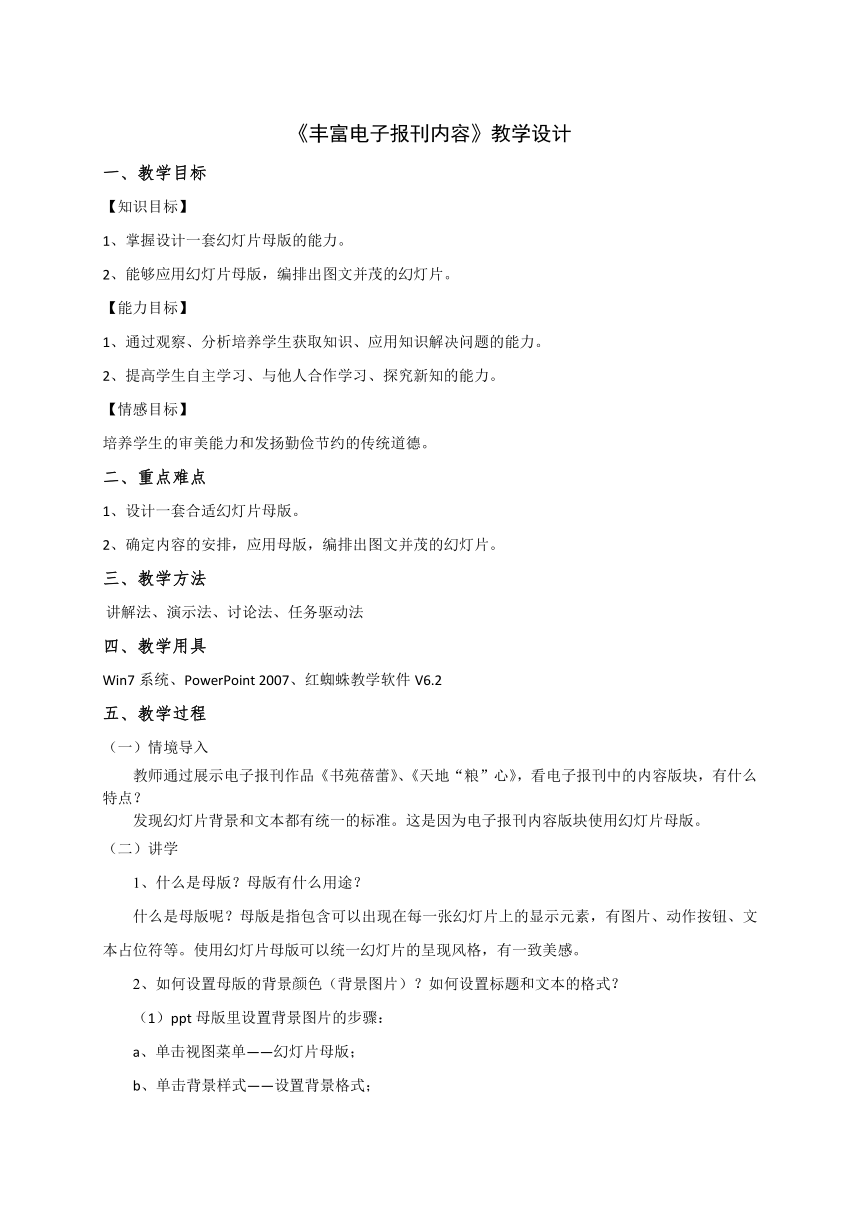 《丰富电子报刊内容》教学设计

一、教学目标

【知识目标】

1、掌握设计一套幻灯片母版的能力。

2、能够应用幻灯片母版，编排出图文并茂的幻灯片。

【能力目标】

1、通过观察、分析培养学生获取知识、应用知识解决问题的能力。

2、提高学生自主学习、与他人合作学习、探究新知的能力。

【情感目标】

培养学生的审美能力和发扬勤俭节约的传统道德。

二、重点难点

1、设计一套合适幻灯片母版。

2、确定内容的安排，应用母版，编排出图文并茂的幻灯片。

三、教学方法

讲解法、演示法、讨论法、任务驱动法

四、教学用具

Win7 系统、PowerPoint 2007、红蜘蛛教学软件 V6.2

五、教学过程

（一）情境导入

教师通过展示电子报刊作品《书苑蓓蕾》、《天地“粮”心》，看电子报刊中的内容版块，有什么特点？

发现幻灯片背景和文本都有统一的标准。这是因为电子报刊内容版块使用幻灯片母版。

（二）讲学

1、什么是母版？母版有什么用途？

什么是母版呢？母版是指包含可以出现在每一张幻灯片上的显示元素，有图片、动作按钮、文本占位符等。使用幻灯片母版可以统一幻灯片的呈现风格，有一致美感。

2、如何设置母版的背景颜色（背景图片）？如何设置标题和文本的格式？

（1）ppt 母版里设置背景图片的步骤：

a、单击视图菜单——幻灯片母版；

b、单击背景样式——设置背景格式；